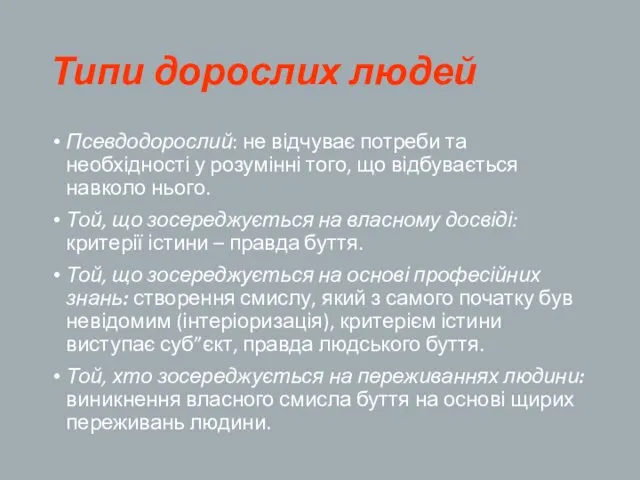 Типи дорослих людей

• Псевдодорослий: не відчуває потреби та необхідності у розумінні того, що відбувається навколо нього.

• Той, що зосереджується на власному досвіді: критерії істини – правда буття.

• Той, що зосереджується на основі професійних знань: створення смислу, який з самого початку був невідомим (інтеріоризація), критерієм істини виступає суб”єкт, правда людського буття.

• Той, хто зосереджується на переживаннях людини: виникнення власного смисла буття на основі щирих переживань людини.